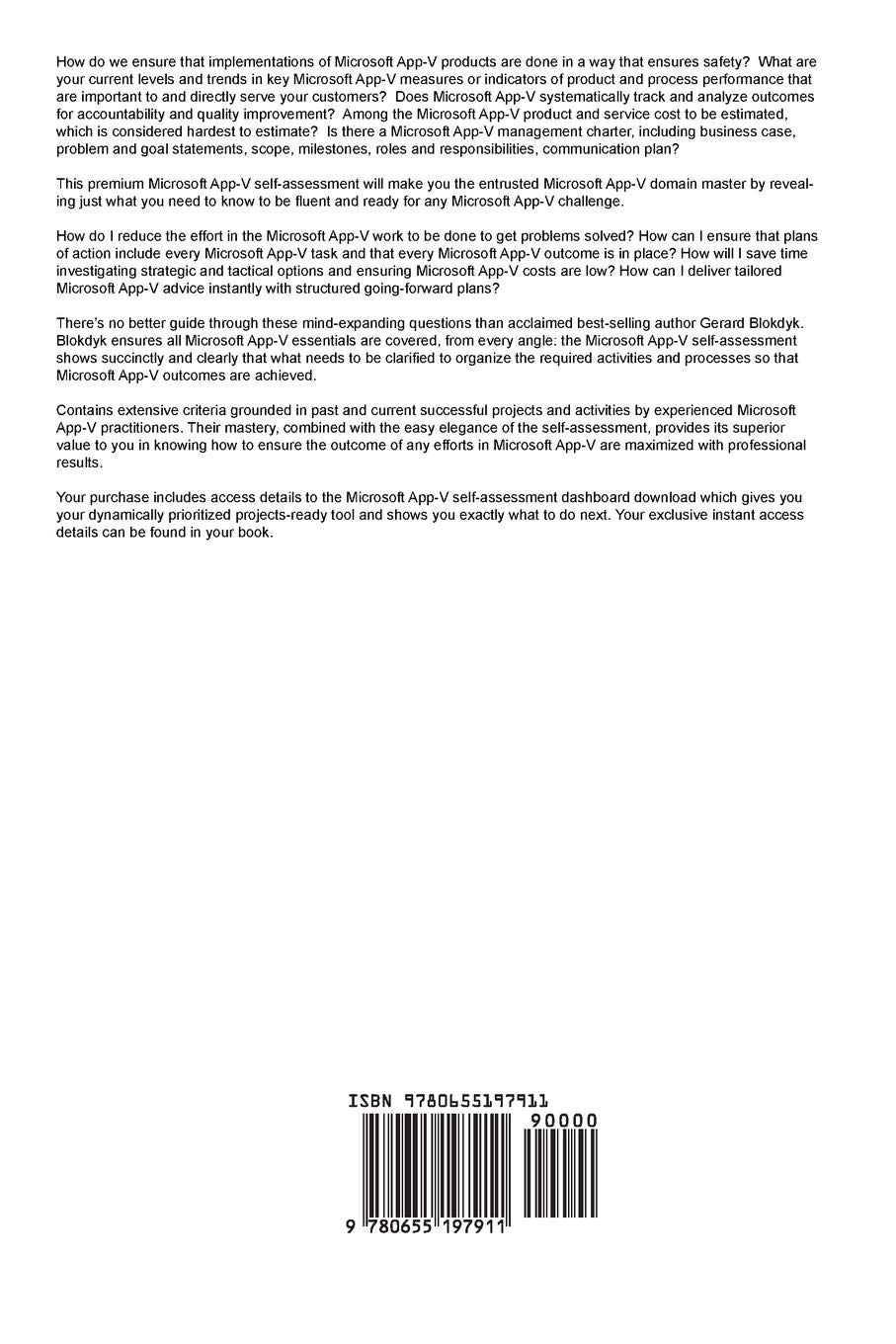 How do we ensure that implementations of Microsoft App-V products are done in a way that ensures safety? What are your current levels and trends in key Microsoft App-V measures or indicators of product and process performance that are important to and directly serve your customers? Does Microsoft App-V systematically track and analyze outcomes for accountability and quality improvement? Among the Microsoft App-V product and service cost to be estimated, which is considered hardest to estimate? Is there a Microsoft App-V management charter, including business case, problem and goal statements, scope, milestones, roles and responsibilities, communication plan?

This premium Microsoft App-V self-assessment will make you the entrusted Microsoft App-V domain master by revealing just what you need to know to be fluent and ready for any Microsoft App-V challenge.

How do I reduce the effort in the Microsoft App-V work to be done to get problems solved? How can I ensure that plans of action include every Microsoft App-V task and that every Microsoft App-V outcome is in place? How will I save time investigating strategic and tactical options and ensuring Microsoft App-V costs are low? How can I deliver tailored Microsoft App-V advice instantly with structured going-forward plans?

There's no better guide through these mind-expanding questions than acclaimed best-selling author Gerard Blokdyk. Blokdyk ensures all Microsoft App-V essentials are covered, from every angle: the Microsoft App-V self-assessment shows succinctly and clearly that what needs to be clarified to organize the required activities and processes so that Microsoft App-V outcomes are achieved.

Contains extensive criteria grounded in past and current successful projects and activities by experienced Microsoft App-V practitioners. Their mastery, combined with the easy elegance of the self-assessment, provides its superior value to you in knowing how to ensure the outcome of any efforts in Microsoft App-V are maximized with professional results.

Your purchase includes access details to the Microsoft App-V self-assessment dashboard download which gives you your dynamically prioritized projects-ready tool and shows you exactly what to do next. Your exclusive instant access details can be found in your book.

ISBN 9780655197911

90000

9 780655 197911